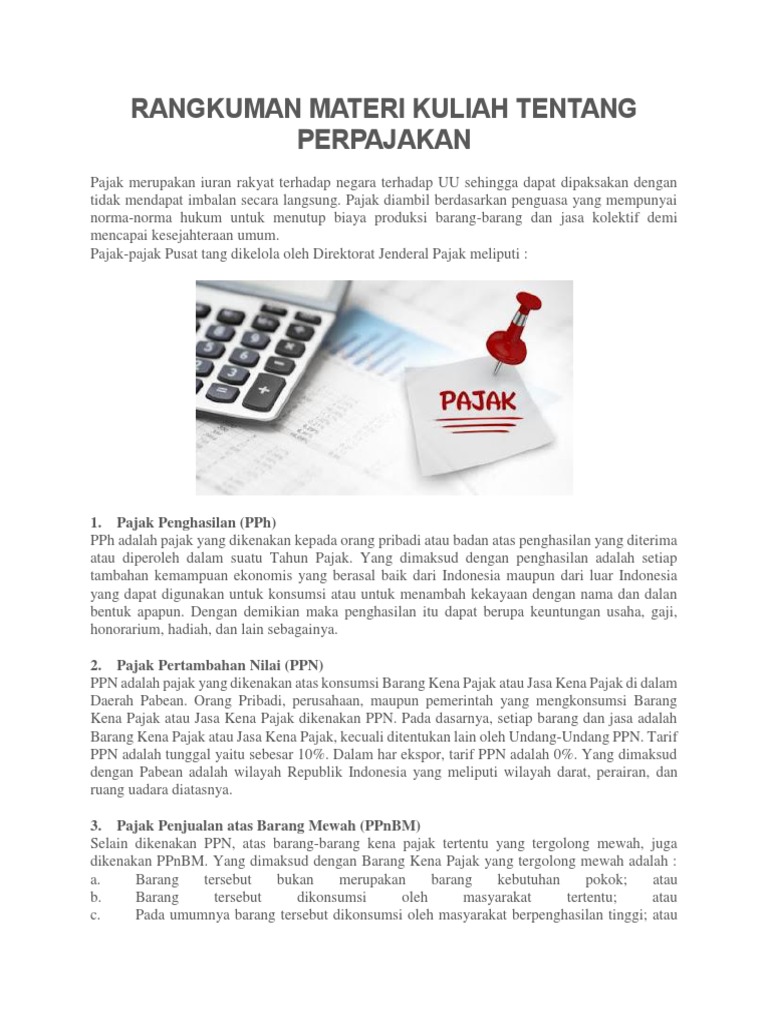 RANGKUMAN MATERI KULIAH TENTANG PERPAJAKAN

Pajak merupakan iuran rakyat terhadap negara terhadap UU sehingga dapat dipaksakan dengan tidak mendapat imbalan secara langsung. Pajak diambil berdasarkan penguasa yang mempunyai norma-norma hukum untuk menutup biaya produksi barang-barang dan jasa kolektif demi mencapai kesejahteraan umum.
Pajak-pajak Pusat tang dikelola oleh Direktorat Jenderal Pajak meliputi :

PAJAK

1. Pajak Penghasilan (PPh)
PPh adalah pajak yang dikenakan kepada orang pribadi atau badan atas penghasilan yang diterima atau diperoleh dalam suatu Tahun Pajak. Yang dimaksud dengan penghasilan adalah setiap tambahan kemampuan ekonomis yang berasal baik dari Indonesia maupun dari luar Indonesia yang dapat digunakan untuk konsumsi atau untuk menambah kekayaan dengan nama dan dalan bentuk apapun. Dengan demikian maka penghasilan itu dapat berupa keuntungan usaha, gaji, honorarium, hadiah, dan lain sebagainya.

2. Pajak Pertambahan Nilai (PPN)
PPN adalah pajak yang dikenakan atas konsumsi Barang Kena Pajak atau Jasa Kena Pajak di dalam Daerah Pabean. Orang Pribadi, perusahaan, maupun pemerintah yang mengkonsumsi Barang Kena Pajak atau Jasa Kena Pajak dikenakan PPN. Pada dasarnya, setiap barang dan jasa adalah Barang Kena Pajak atau Jasa Kena Pajak, kecuali ditentukan lain oleh Undang-Undang PPN. Tarif PPN adalah tunggal yaitu sebesar 10%. Dalam har ekspor, tarif PPN adalah 0%. Yang dimaksud dengan Pabean adalah wilayah Republik Indonesia yang meliputi wilayah darat, perairan, dan ruang uadara diatasnya.

3. Pajak Penjualan atas Barang Mewah (PPnBM)
Selain dikenakan PPN, atas barang-barang kena pajak tertentu yang tergolong mewah, juga dikenakan PPnBM. Yang dimaksud dengan Barang Kena Pajak yang tergolong mewah adalah :
a. Barang tersebut bukan merupakan barang kebutuhan pokok; atau
b. Barang tersebut dikonsumsi oleh masyarakat tertentu; atau
c. Pada umumnya barang tersebut dikonsumsi oleh masyarakat berpenghasilan tinggi; atau